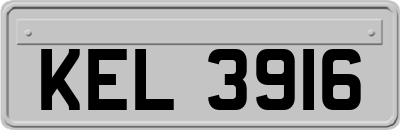 KEL 3916